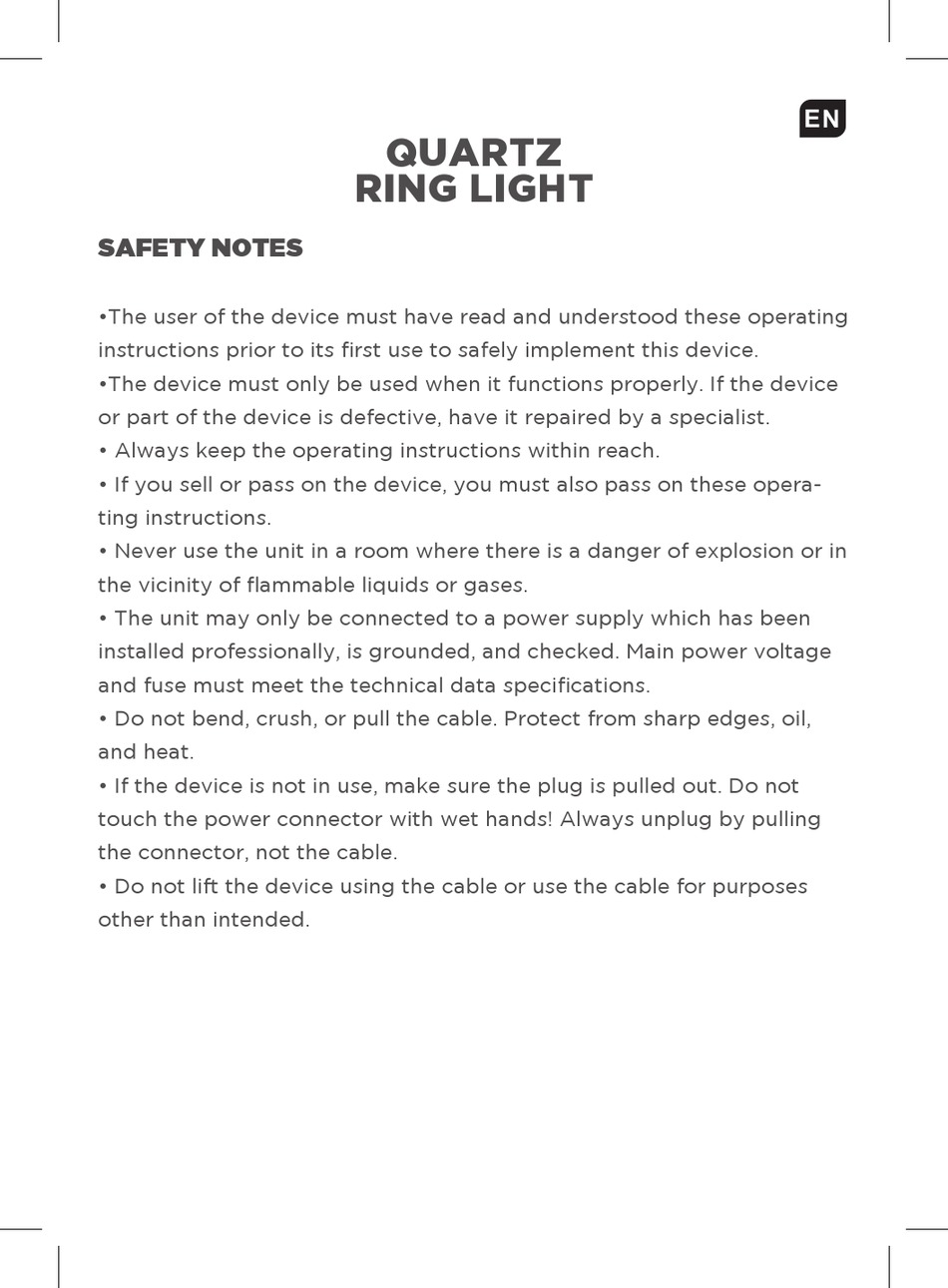 EN

QUARTZ
RING LIGHT

SAFETY NOTES

•The user of the device must have read and understood these operating instructions prior to its first use to safely implement this device.
•The device must only be used when it functions properly. If the device or part of the device is defective, have it repaired by a specialist.
• Always keep the operating instructions within reach.
• If you sell or pass on the device, you must also pass on these operating instructions.
• Never use the unit in a room where there is a danger of explosion or in the vicinity of flammable liquids or gases.
• The unit may only be connected to a power supply which has been installed professionally, is grounded, and checked. Main power voltage and fuse must meet the technical data specifications.
• Do not bend, crush, or pull the cable. Protect from sharp edges, oil, and heat.
• If the device is not in use, make sure the plug is pulled out. Do not touch the power connector with wet hands! Always unplug by pulling the connector, not the cable.
• Do not lift the device using the cable or use the cable for purposes other than intended.